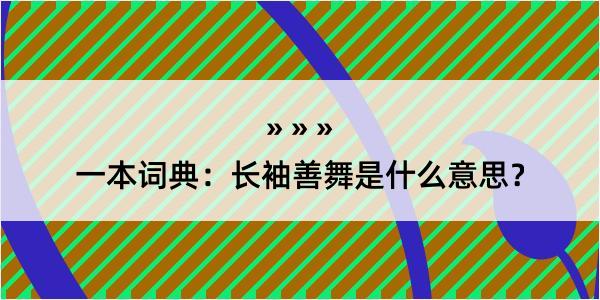 » » »

一本词典：长袖善舞是什么意思？